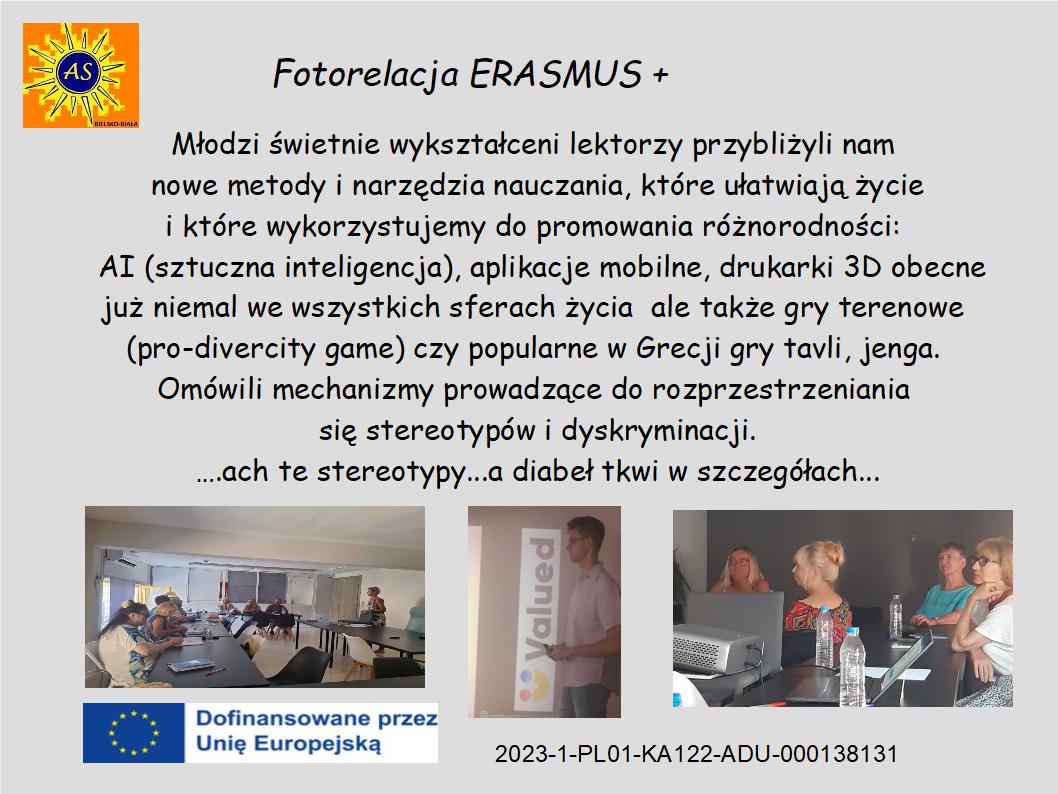 AS
BIELSKO-BIAŁA

Fotorelacja ERASMUS +

Młodzi świetnie wykształceni lektorzy przybliżyli nam nowe metody i narzędzia nauczania, które ułatwiają życie i które wykorzystujemy do promowania różnorodności: AI (sztuczna inteligencja), aplikacje mobilne, drukarki 3D obecne już niemal we wszystkich sferach życia ale także gry terenowe (pro-divercity game) czy popularne w Grecji gry tavli, jenga. Omówili mechanizmy prowadzące do rozprzestrzeniania się stereotypów i dyskryminacji. ....ach te stereotypy...a diabeł tkwi w szczegółach...

Valued

Dofinansowane przez Unię Europejską

2023-1-PL01-KA122-ADU-000138131